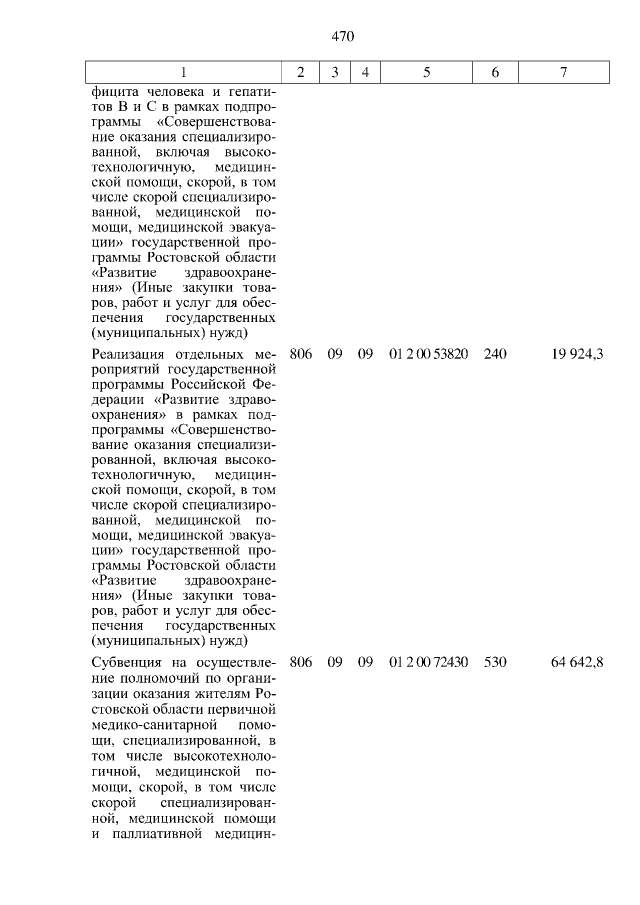 470

| 1 | 2 | 3 | 4 | 5 | 6 | 7 |
|---|---|---|---|---|---|---|
| фицита человека и гепатитов В и С в рамках подпрограммы «Совершенствование оказания специализированной, включая высокотехнологичную, медицинской помощи, скорой, в том числе скорой специализированной, медицинской помощи, медицинской эвакуации» государственной программы Ростовской области «Развитие здравоохранения» (Иные закупки товаров, работ и услуг для обеспечения государственных (муниципальных) нужд) | | | | | | |
| Реализация отдельных мероприятий государственной программы Российской Федерации «Развитие здравоохранения» в рамках подпрограммы «Совершенствование оказания специализированной, включая высокотехнологичную, медицинской помощи, скорой, в том числе скорой специализированной, медицинской помощи, медицинской эвакуации» государственной программы Ростовской области «Развитие здравоохранения» (Иные закупки товаров, работ и услуг для обеспечения государственных (муниципальных) нужд) | 806 | 09 | 09 | 01 2 00 53820 | 240 | 19 924,3 |
| Субвенция на осуществление полномочий по организации оказания жителям Ростовской области первичной медико-санитарной помощи, специализированной, в том числе высокотехнологичной, медицинской помощи, скорой, в том числе скорой специализированной, медицинской помощи и паллиативной медицин- | 806 | 09 | 09 | 01 2 00 72430 | 530 | 64 642,8 |